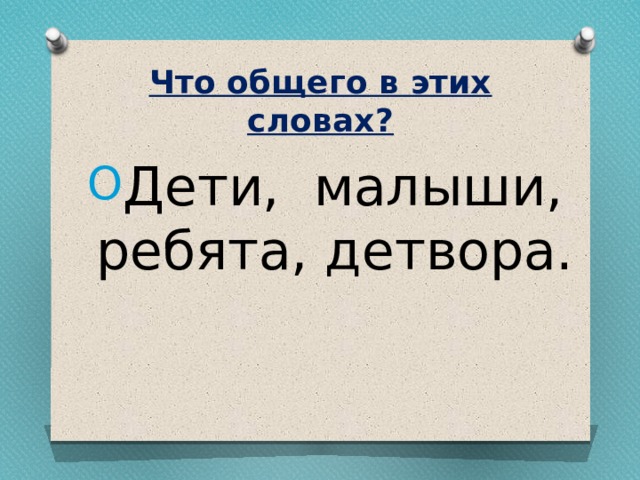 Что общего в этих словах?

Дети,  малыши, ребята, детвора.